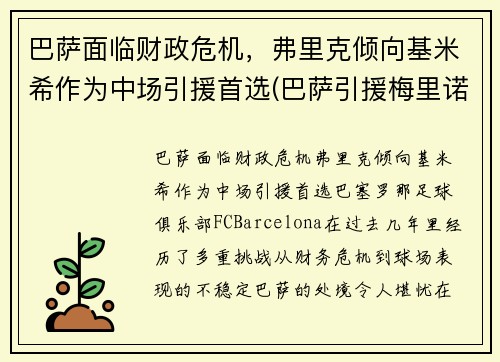 巴萨面临财政危机，弗里克倾向基米希作为中场引援首选(巴萨引援梅里诺

巴萨面临财政危机弗里克倾向基米希作为中场引援首选巴塞罗那足球俱乐部FCBarcelona在过去几年里经历了多重挑战从财务危机到球场表现的不稳定巴萨的处境令人堪忧在